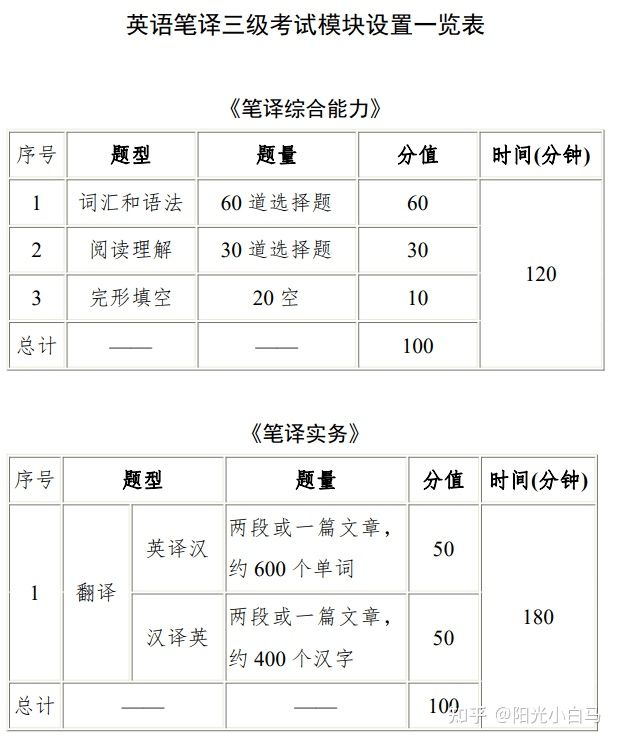 英语笔译三级考试模块设置一览表

《笔译综合能力》

| 序号 | 题型 | 题量 | 分值 | 时间(分钟) |
|---|---|---|---|---|
| 1 | 词汇和语法 | 60 道选择题 | 60 | 120 |
| 2 | 阅读理解 | 30 道选择题 | 30 | |
| 3 | 完形填空 | 20 空 | 10 | |
| 总计 | —— | —— | 100 | |

《笔译实务》

| 序号 | 题型 | | 题量 | 分值 | 时间(分钟) |
|---|---|---|---|---|---|
| 1 | 翻译 | 英译汉 | 两段或一篇文章，约 600 个单词 | 50 | 180 |
| | | 汉译英 | 两段或一篇文章，约 400 个汉字 | 50 | |
| 总计 | —— | | —— | 100 | |

知乎 @阳光小白马